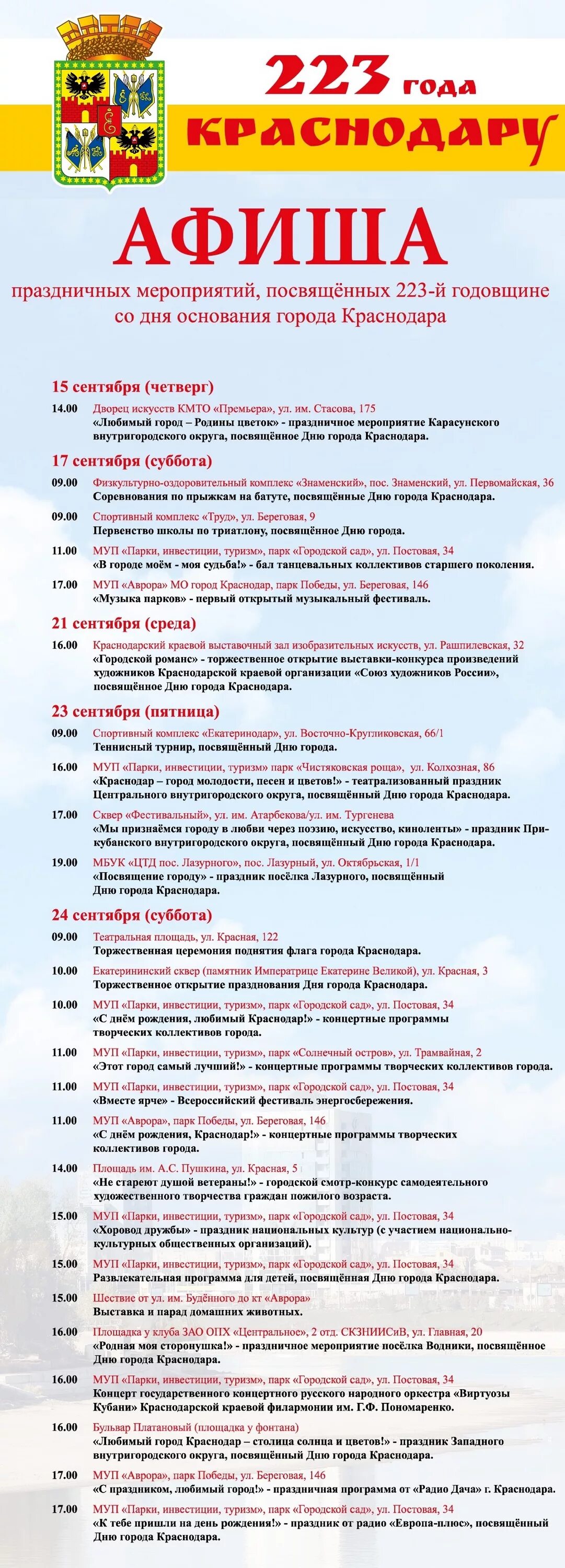 223 года
КРАСНОДАРУ

АФИША

праздничных мероприятий, посвящённых 223-й годовщине со дня основания города Краснодара

15 сентября (четверг)

14.00 Дворец искусств КМТО «Премьера», ул. им. Стасова, 175
«Любимый город – Родины цветок» - праздничное мероприятие Карасунского внутригородского округа, посвящённое Дню города Краснодара.

17 сентября (суббота)

09.00 Физкультурно-оздоровительный комплекс «Знаменский», пос. Знаменский, ул. Первомайская, 36
Соревнования по прыжкам на батуте, посвящённые Дню города Краснодара.

09.00 Спортивный комплекс «Труд», ул. Береговая, 9
Первенство школы по триатлону, посвящённое Дню города.

11.00 МУП «Парки, инвестиции, туризм», парк «Городской сад», ул. Постовая, 34
«В городе моём - моя судьба!» - бал танцевальных коллективов старшего поколения.

17.00 МУП «Аврора» МО город Краснодар, парк Победы, ул. Береговая, 146
«Музыка парков» - первый открытый музыкальный фестиваль.

21 сентября (среда)

16.00 Краснодарский краевой выставочный зал изобразительных искусств, ул. Рашпилевская, 32
«Городской романс» - торжественное открытие выставки-конкурса произведений художников Краснодарской краевой организации «Союз художников России», посвящённое Дню города Краснодара.

23 сентября (пятница)

09.00 Спортивный комплекс «Екатеринодар», ул. Восточно-Кругликовская, 66/1
Теннисный турнир, посвящённый Дню города.

16.00 МУП «Парки, инвестиции, туризм» парк «Чистяковская роща», ул. Колхозная, 86
«Краснодар – город молодости, песен и цветов!» - театрализованный праздник Центрального внутригородского округа, посвящённый Дню города Краснодара.

17.00 Сквер «Фестивальный», ул. им. Атарбекова/ул. им. Тургенева
«Мы признаёмся городу в любви через поэзию, искусство, киноленты» - праздник Прикубанского внутригородского округа, посвящённый Дню города Краснодара.

19.00 МБУК «ЦТД пос. Лазурного», пос. Лазурный, ул. Октябрьская, 1/1
«Посвящение городу» - праздник посёлка Лазурного, посвящённый Дню города Краснодара.

24 сентября (суббота)

09.00 Театральная площадь, ул. Красная, 122
Торжественная церемония поднятия флага города Краснодара.

10.00 Екатерининский сквер (памятник Императрице Екатерине Великой), ул. Красная, 3
Торжественное открытие празднования Дня города Краснодара.

10.00 МУП «Парки, инвестиции, туризм», парк «Городской сад», ул. Постовая, 34
«С днём рождения, любимый Краснодар!» - концертные программы творческих коллективов города.

11.00 МУП «Парки, инвестиции, туризм», парк «Солнечный остров», ул. Трамвайная, 2
«Этот город самый лучший!» - концертные программы творческих коллективов города.

11.00 МУП «Парки, инвестиции, туризм», парк «Городской сад», ул. Постовая, 34
«Вместе ярче» - Всероссийский фестиваль энергосбережения.

11.00 МУП «Аврора», парк Победы, ул. Береговая, 146
«С днём рождения, Краснодар!» - концертные программы творческих коллективов города.

14.00 Площадь им. А.С. Пушкина, ул. Красная, 5
«Не стареют душой ветераны!» - городской смотр-конкурс самодеятельного художественного творчества граждан пожилого возраста.

15.00 МУП «Парки, инвестиции, туризм», парк «Городской сад», ул. Постовая, 34
«Хоровод дружбы» - праздник национальных культур (с участием национально-культурных общественных организаций).

15.00 МУП «Парки, инвестиции, туризм», парк «Городской сад», ул. Постовая, 34
Развлекательная программа для детей, посвящённая Дню города Краснодара.

15.00 Шествие от ул. им. Будённого до кт «Аврора»
Выставка и парад домашних животных.

16.00 Площадка у клуба ЗАО ОПХ «Центральное», 2 отд. СКЗНИИСиВ, ул. Главная, 20
«Родная моя сторонушка!» - праздничное мероприятие посёлка Водники, посвящённое Дню города Краснодара.

16.00 МУП «Парки, инвестиции, туризм», парк «Городской сад», ул. Постовая, 34
Концерт государственного концертного русского народного оркестра «Виртуозы Кубани» Краснодарской краевой филармонии им. Г.Ф. Пономаренко.

16.00 Бульвар Платановый (площадка у фонтана)
«Любимый город Краснодар – столица солнца и цветов!» - праздник Западного внутригородского округа, посвящённый Дню города Краснодара.

17.00 МУП «Аврора», парк Победы, ул. Береговая, 146
«С праздником, любимый город!» - праздничная программа от «Радио Дача» г. Краснодара.

17.00 МУП «Парки, инвестиции, туризм», парк «Городской сад», ул. Постовая, 34
«К тебе пришли на день рождения!» - праздник от радио «Европа-плюс», посвящённый Дню города Краснодара.